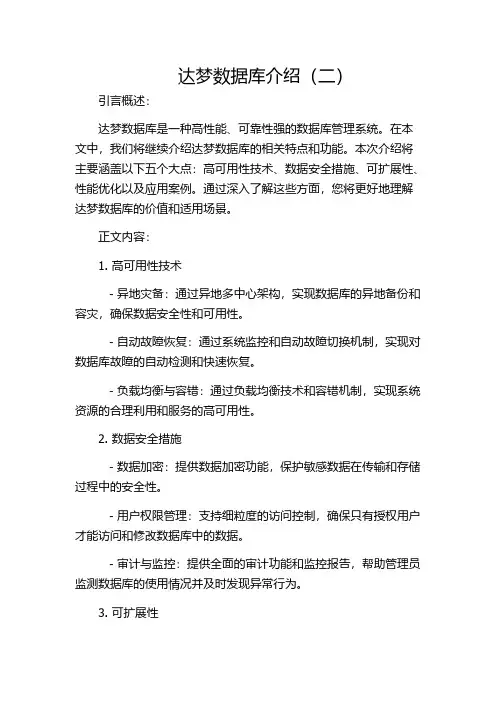 达梦数据库介绍（二）

引言概述：

达梦数据库是一种高性能、可靠性强的数据库管理系统。在本文中，我们将继续介绍达梦数据库的相关特点和功能。本次介绍将主要涵盖以下五个大点：高可用性技术、数据安全措施、可扩展性、性能优化以及应用案例。通过深入了解这些方面，您将更好地理解达梦数据库的价值和适用场景。

正文内容：

1. 高可用性技术

- 异地灾备：通过异地多中心架构，实现数据库的异地备份和容灾，确保数据安全性和可用性。

- 自动故障恢复：通过系统监控和自动故障切换机制，实现对数据库故障的自动检测和快速恢复。

- 负载均衡与容错：通过负载均衡技术和容错机制，实现系统资源的合理利用和服务的高可用性。

2. 数据安全措施

- 数据加密：提供数据加密功能，保护敏感数据在传输和存储过程中的安全性。

- 用户权限管理：支持细粒度的访问控制，确保只有授权用户才能访问和修改数据库中的数据。

- 审计与监控：提供全面的审计功能和监控报告，帮助管理员监测数据库的使用情况并及时发现异常行为。

3. 可扩展性